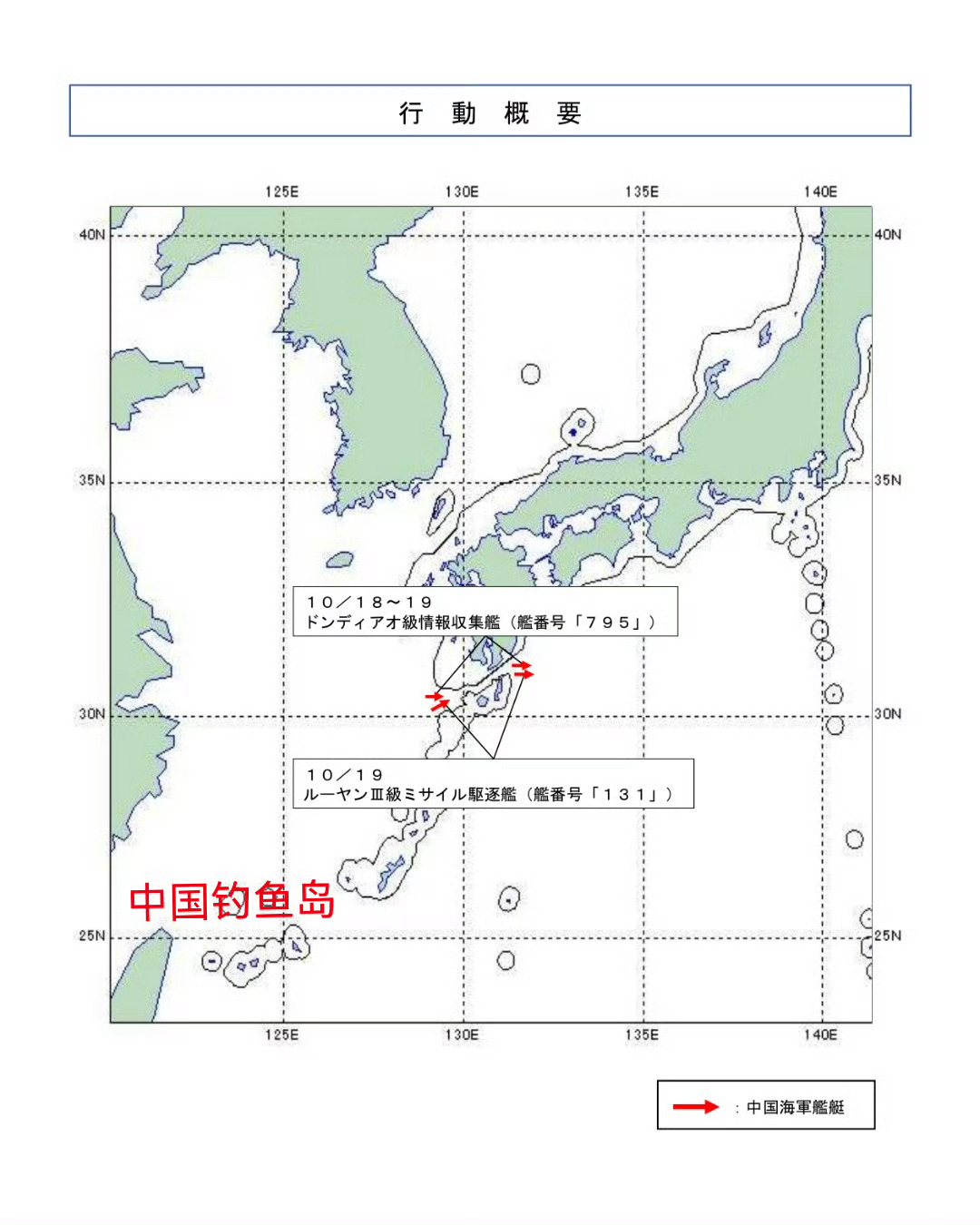 行　動　概　要

125E　130E　135E　140E

40N　40N

35N　35N

30N　30N

25N　25N

１０／１８～１９
ドンディアオ級情報収集艦（艦番号「７９５」）

１０／１９
ルーヤンⅢ級ミサイル駆逐艦（艦番号「１３１」）

中国钓鱼岛

125E　130E　135E　140E

：中国海軍艦艇